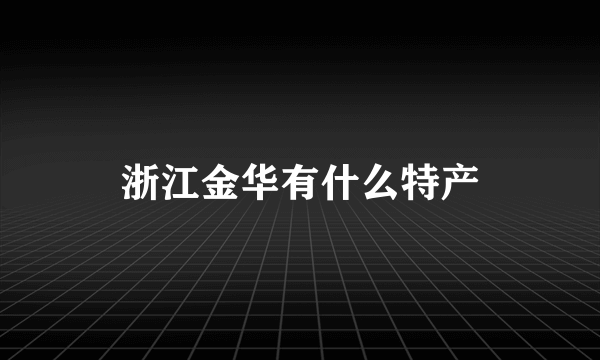 浙江金华有什么特产